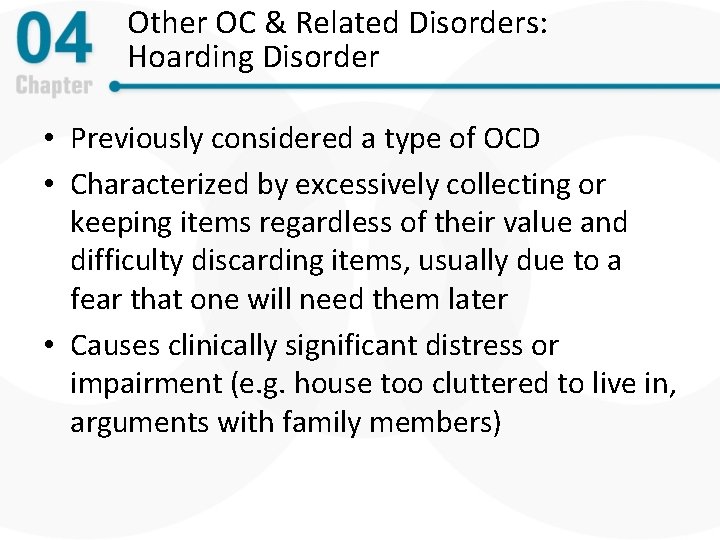 04
Chapter

Other OC & Related Disorders:
Hoarding Disorder

• Previously considered a type of OCD
• Characterized by excessively collecting or keeping items regardless of their value and difficulty discarding items, usually due to a fear that one will need them later
• Causes clinically significant distress or impairment (e.g. house too cluttered to live in, arguments with family members)